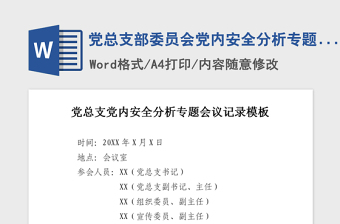 W

党总支部委员会党内安全分析专题...

Word格式/A4打印/内容随意修改

党总支党内安全分析专题会议记录模板

时间：20XX年X月X日

地点：会议室

参会人员：XX（党总支书记）

XX（党总支副书记、主任）

XX（组织委员、副主任）

XX（宣传委员、副主任）